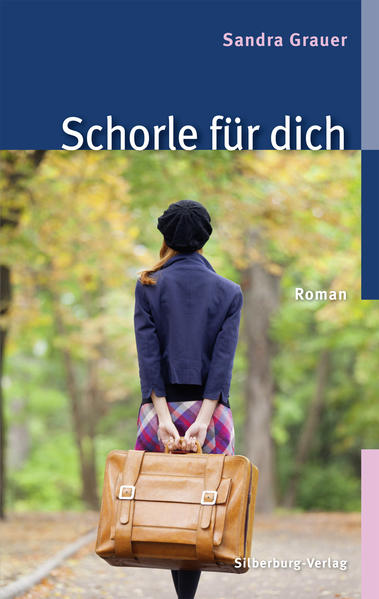 Sandra Grauer

Schorle für dich

Roman

Silberburg-Verlag